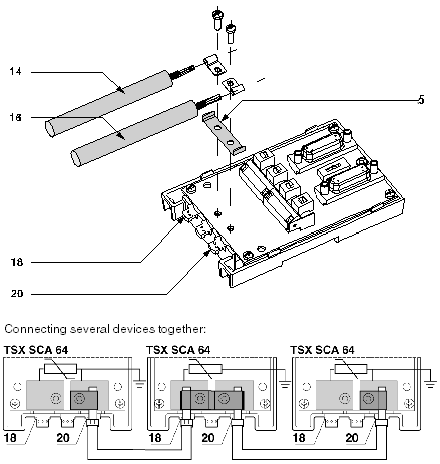 14
16
5
18
20

Connecting several devices together:

TSX SCA 64
TSX SCA 64
TSX SCA 64

18
20
18
20
18
20